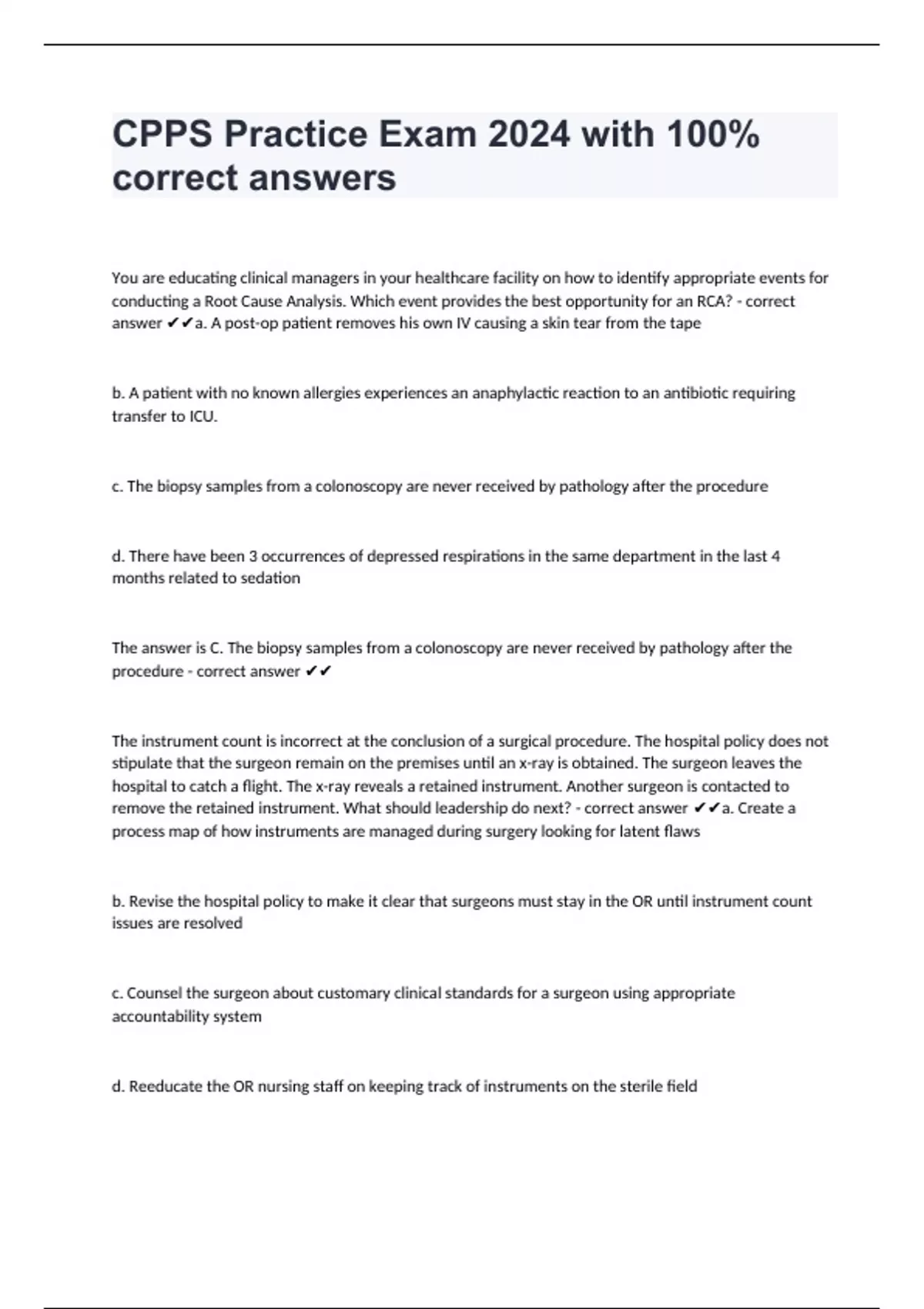 CPPS Practice Exam 2024 with 100% correct answers

You are educating clinical managers in your healthcare facility on how to identify appropriate events for conducting a Root Cause Analysis. Which event provides the best opportunity for an RCA? - correct answer ✔✔a. A post-op patient removes his own IV causing a skin tear from the tape

b. A patient with no known allergies experiences an anaphylactic reaction to an antibiotic requiring transfer to ICU.

c. The biopsy samples from a colonoscopy are never received by pathology after the procedure

d. There have been 3 occurrences of depressed respirations in the same department in the last 4 months related to sedation

The answer is C. The biopsy samples from a colonoscopy are never received by pathology after the procedure - correct answer ✔✔

The instrument count is incorrect at the conclusion of a surgical procedure. The hospital policy does not stipulate that the surgeon remain on the premises until an x-ray is obtained. The surgeon leaves the hospital to catch a flight. The x-ray reveals a retained instrument. Another surgeon is contacted to remove the retained instrument. What should leadership do next? - correct answer ✔✔a. Create a process map of how instruments are managed during surgery looking for latent flaws

b. Revise the hospital policy to make it clear that surgeons must stay in the OR until instrument count issues are resolved

c. Counsel the surgeon about customary clinical standards for a surgeon using appropriate accountability system

d. Reeducate the OR nursing staff on keeping track of instruments on the sterile field